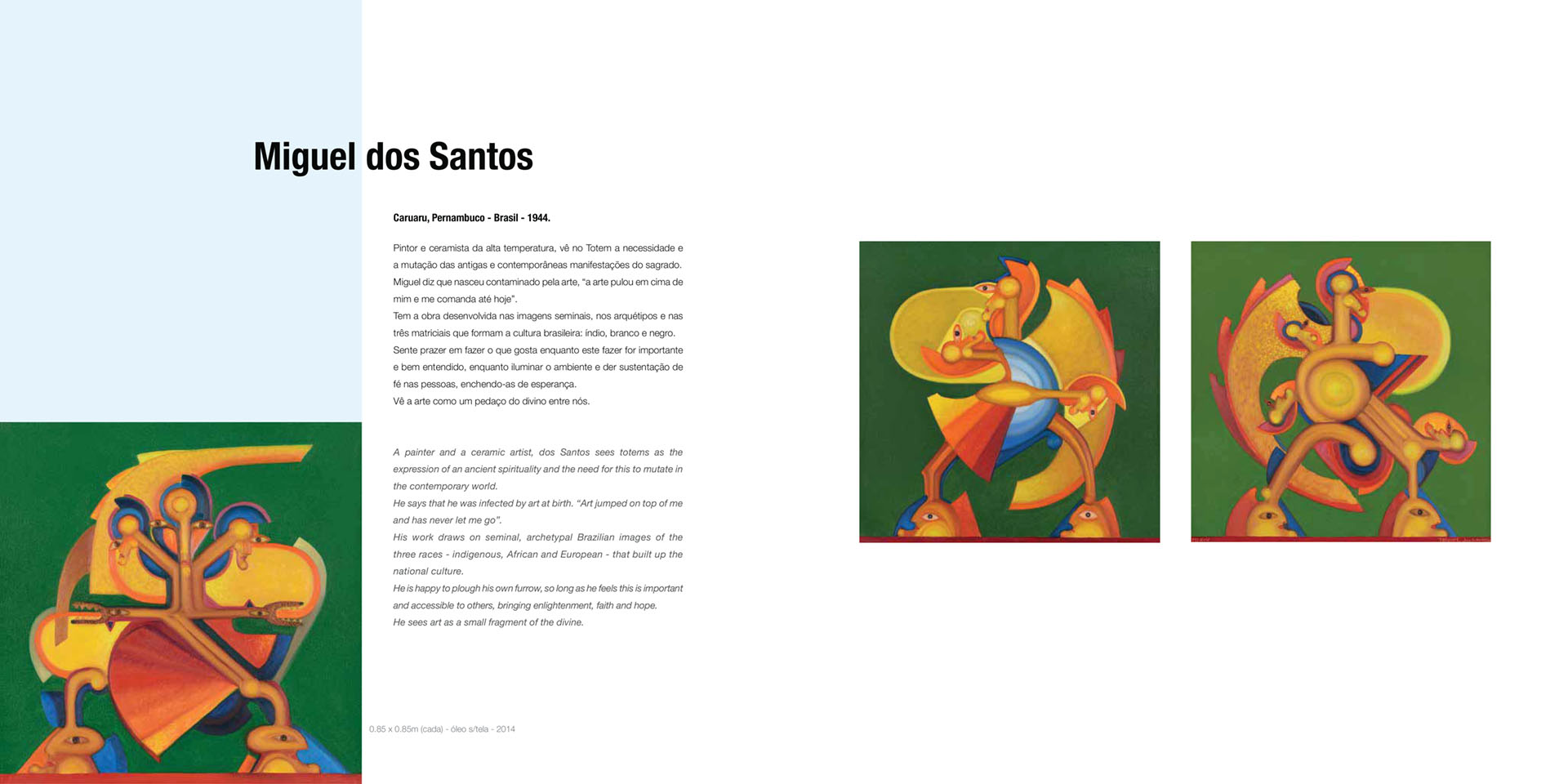 Miguel dos Santos

Caruaru, Pernambuco - Brasil - 1944.

Pintor e ceramista da alta temperatura, vê no Totem a necessidade e a mutação das antigas e contemporâneas manifestações do sagrado. Miguel diz que nasceu contaminado pela arte, "a arte pulou em cima de mim e me comanda até hoje".
Tem a obra desenvolvida nas imagens seminais, nos arquétipos e nas três matriciais que formam a cultura brasileira: índio, branco e negro.
Sente prazer em fazer o que gosta enquanto este fazer for importante e bem entendido, enquanto iluminar o ambiente e der sustentação de fé nas pessoas, enchendo-as de esperança.
Vê a arte como um pedaço do divino entre nós.

A painter and a ceramic artist, dos Santos sees totems as the expression of an ancient spirituality and the need for this to mutate in the contemporary world.
He says that he was infected by art at birth. "Art jumped on top of me and has never let me go".
His work draws on seminal, archetypal Brazilian images of the three races - indigenous, African and European - that built up the national culture.
He is happy to plough his own furrow, so long as he feels this is important and accessible to others, bringing enlightenment, faith and hope.
He sees art as a small fragment of the divine.

0.85 x 0.85m (cada) - óleo s/tela - 2014